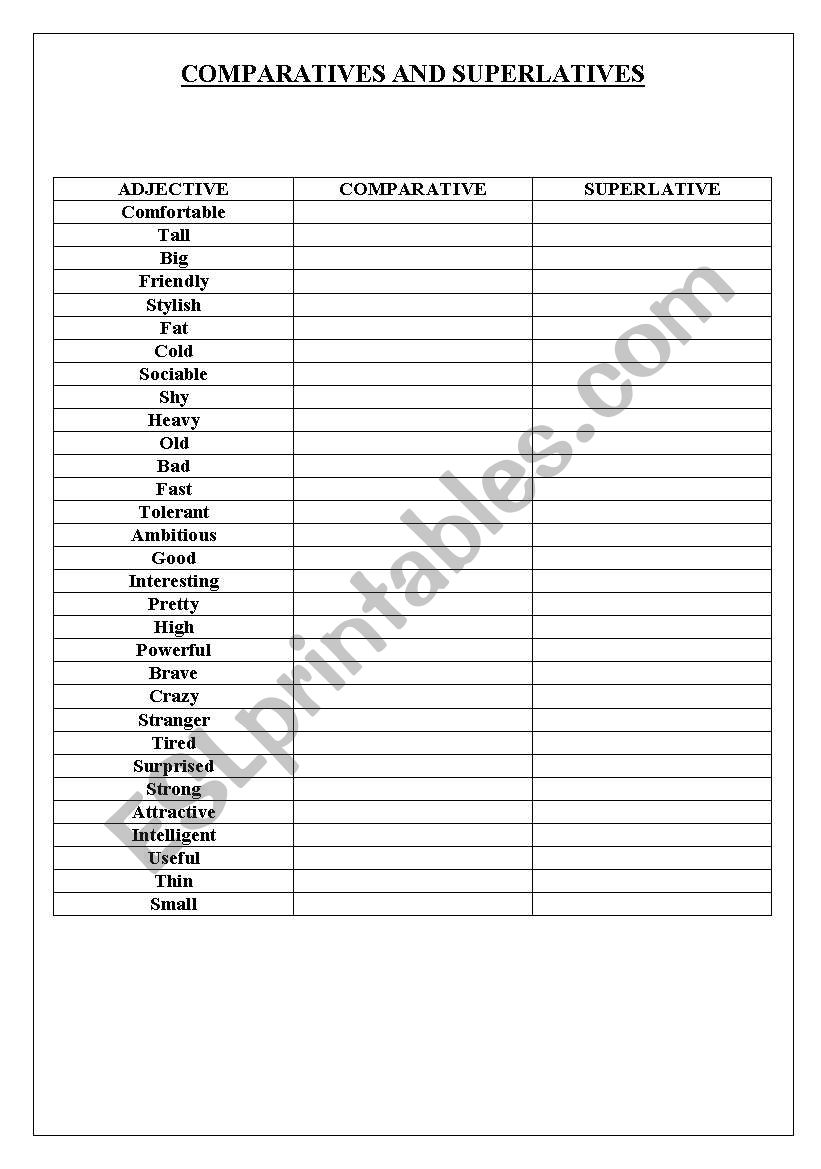 COMPARATIVES AND SUPERLATIVES

| ADJECTIVE | COMPARATIVE | SUPERLATIVE |
|---|---|---|
| Comfortable | | |
| Tall | | |
| Big | | |
| Friendly | | |
| Stylish | | |
| Fat | | |
| Cold | | |
| Sociable | | |
| Shy | | |
| Heavy | | |
| Old | | |
| Bad | | |
| Fast | | |
| Tolerant | | |
| Ambitious | | |
| Good | | |
| Interesting | | |
| Pretty | | |
| High | | |
| Powerful | | |
| Brave | | |
| Crazy | | |
| Stranger | | |
| Tired | | |
| Surprised | | |
| Strong | | |
| Attractive | | |
| Intelligent | | |
| Useful | | |
| Thin | | |
| Small | | |

ESLprintables.com